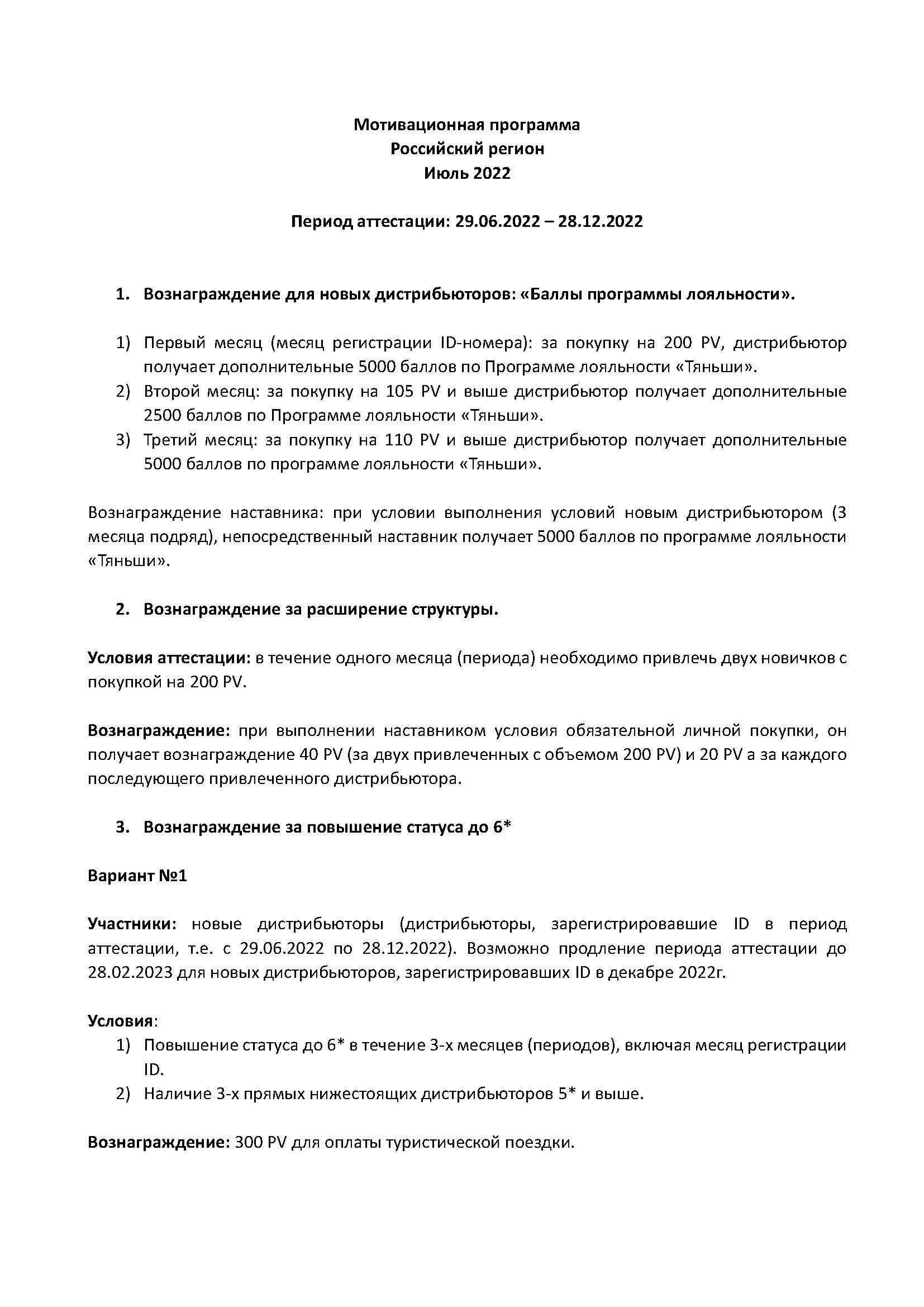 Мотивационная программа
Российский регион
Июль 2022

Период аттестации: 29.06.2022 – 28.12.2022

1. Вознаграждение для новых дистрибьюторов: «Баллы программы лояльности».

1) Первый месяц (месяц регистрации ID-номера): за покупку на 200 PV, дистрибьютор получает дополнительные 5000 баллов по Программе лояльности «Тяньши».
2) Второй месяц: за покупку на 105 PV и выше дистрибьютор получает дополнительные 2500 баллов по Программе лояльности «Тяньши».
3) Третий месяц: за покупку на 110 PV и выше дистрибьютор получает дополнительные 5000 баллов по программе лояльности «Тяньши».

Вознаграждение наставника: при условии выполнения условий новым дистрибьютором (3 месяца подряд), непосредственный наставник получает 5000 баллов по программе лояльности «Тяньши».

2. Вознаграждение за расширение структуры.

Условия аттестации: в течение одного месяца (периода) необходимо привлечь двух новичков с покупкой на 200 PV.

Вознаграждение: при выполнении наставником условия обязательной личной покупки, он получает вознаграждение 40 PV (за двух привлеченных с объемом 200 PV) и 20 PV а за каждого последующего привлеченного дистрибьютора.

3. Вознаграждение за повышение статуса до 6*

Вариант №1

Участники: новые дистрибьюторы (дистрибьюторы, зарегистрировавшие ID в период аттестации, т.е. с 29.06.2022 по 28.12.2022). Возможно продление периода аттестации до 28.02.2023 для новых дистрибьюторов, зарегистрировавших ID в декабре 2022г.

Условия:
1) Повышение статуса до 6* в течение 3-х месяцев (периодов), включая месяц регистрации ID.
2) Наличие 3-х прямых нижестоящих дистрибьюторов 5* и выше.

Вознаграждение: 300 PV для оплаты туристической поездки.